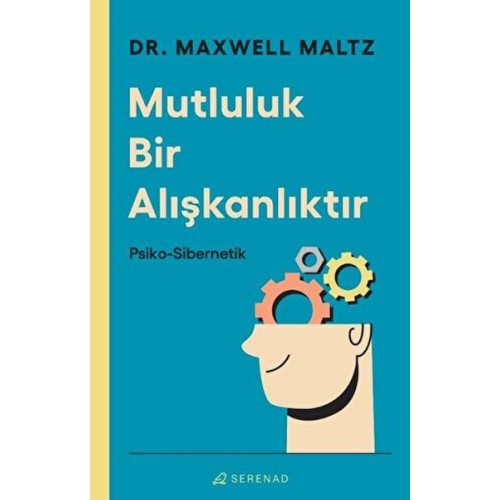 DR. MAXWELL MALTZ

Mutluluk Bir Alışkanlıktır

Psiko-Sibernetik

SERENAD